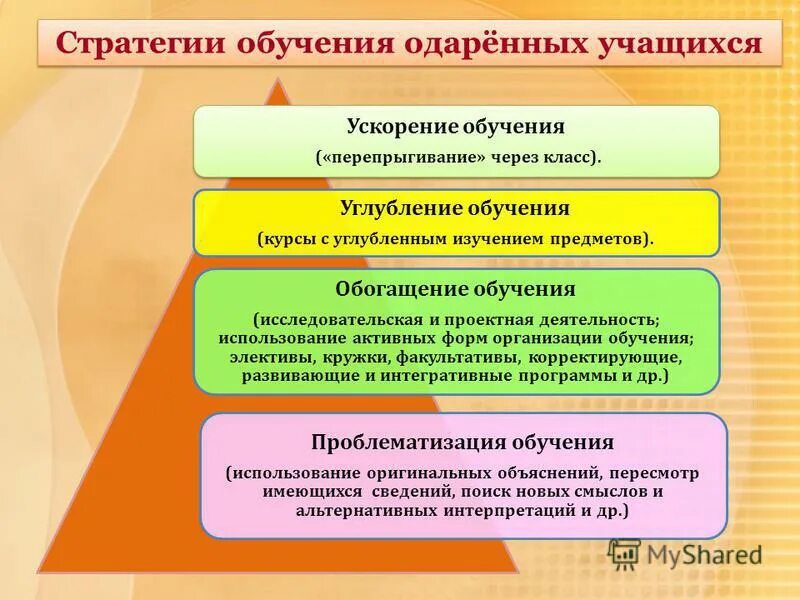 Стратегии обучения одарённых учащихся

Ускорение обучения

(«перепрыгивание» через класс).

Углубление обучения

(курсы с углубленным изучением предметов).

Обогащение обучения

(исследовательская и проектная деятельность; использование активных форм организации обучения; элективы, кружки, факультативы, корректирующие, развивающие и интегративные программы и др.)

Проблематизация обучения

(использование оригинальных объяснений, пересмотр имеющихся сведений, поиск новых смыслов и альтернативных интерпретаций и др.)

MyShared